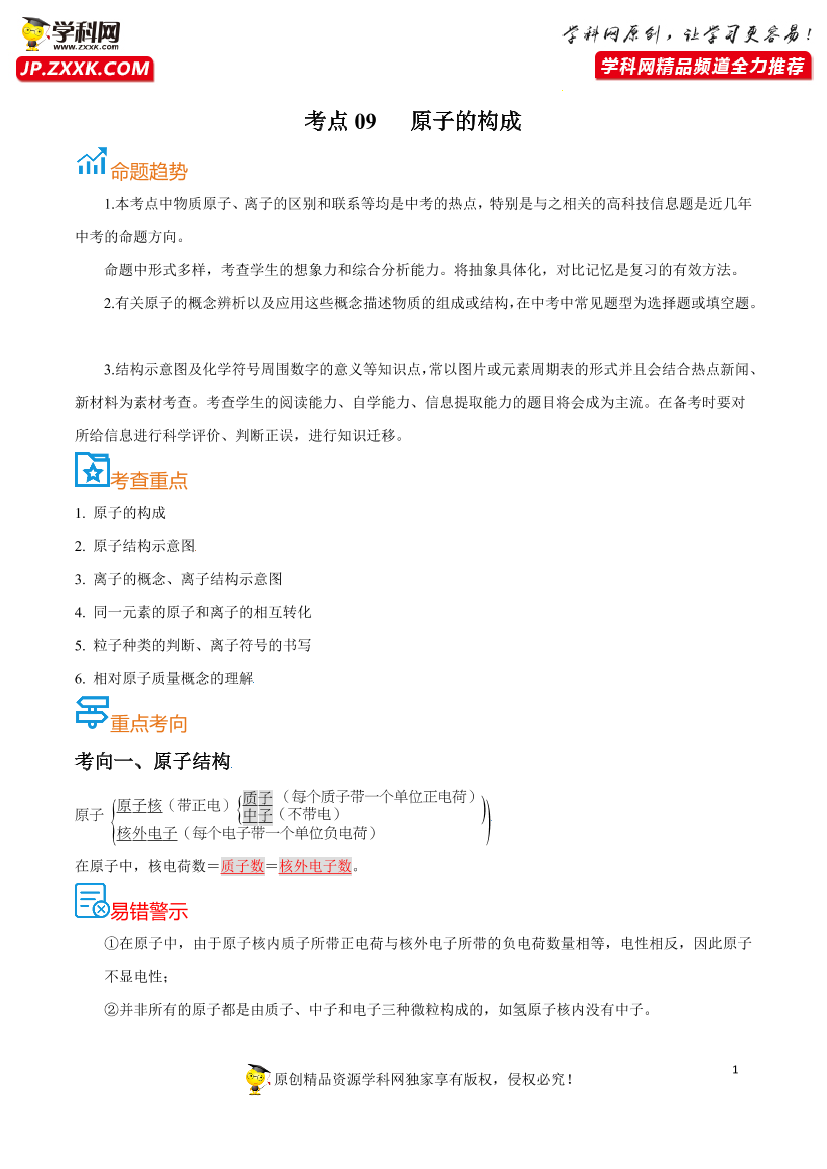 学科网
www.zxxk.com
JP.ZXXK.COM

学科网原创，让学习更容易！
学科网精品频道全力推荐

考点 09　　原子的构成

命题趋势

1.本考点中物质原子、离子的区别和联系等均是中考的热点，特别是与之相关的高科技信息题是近几年中考的命题方向。

命题中形式多样，考查学生的想象力和综合分析能力。将抽象具体化，对比记忆是复习的有效方法。

2.有关原子的概念辨析以及应用这些概念描述物质的组成或结构，在中考中常见题型为选择题或填空题。

3.结构示意图及化学符号周围数字的意义等知识点，常以图片或元素周期表的形式并且会结合热点新闻、新材料为素材考查。考查学生的阅读能力、自学能力、信息提取能力的题目将会成为主流。在备考时要对所给信息进行科学评价、判断正误，进行知识迁移。

考查重点

1. 原子的构成
2. 原子结构示意图
3. 离子的概念、离子结构示意图
4. 同一元素的原子和离子的相互转化
5. 粒子种类的判断、离子符号的书写
6. 相对原子质量概念的理解

重点考向

考向一、原子结构

原子 原子核（带正电） 质子（每个质子带一个单位正电荷） 中子（不带电） 核外电子（每个电子带一个单位负电荷）

在原子中，核电荷数＝质子数＝核外电子数。

易错警示

①在原子中，由于原子核内质子所带正电荷与核外电子所带的负电荷数量相等，电性相反，因此原子不显电性；

②并非所有的原子都是由质子、中子和电子三种微粒构成的，如氢原子核内没有中子。

原创精品资源学科网独家享有版权，侵权必究！

1